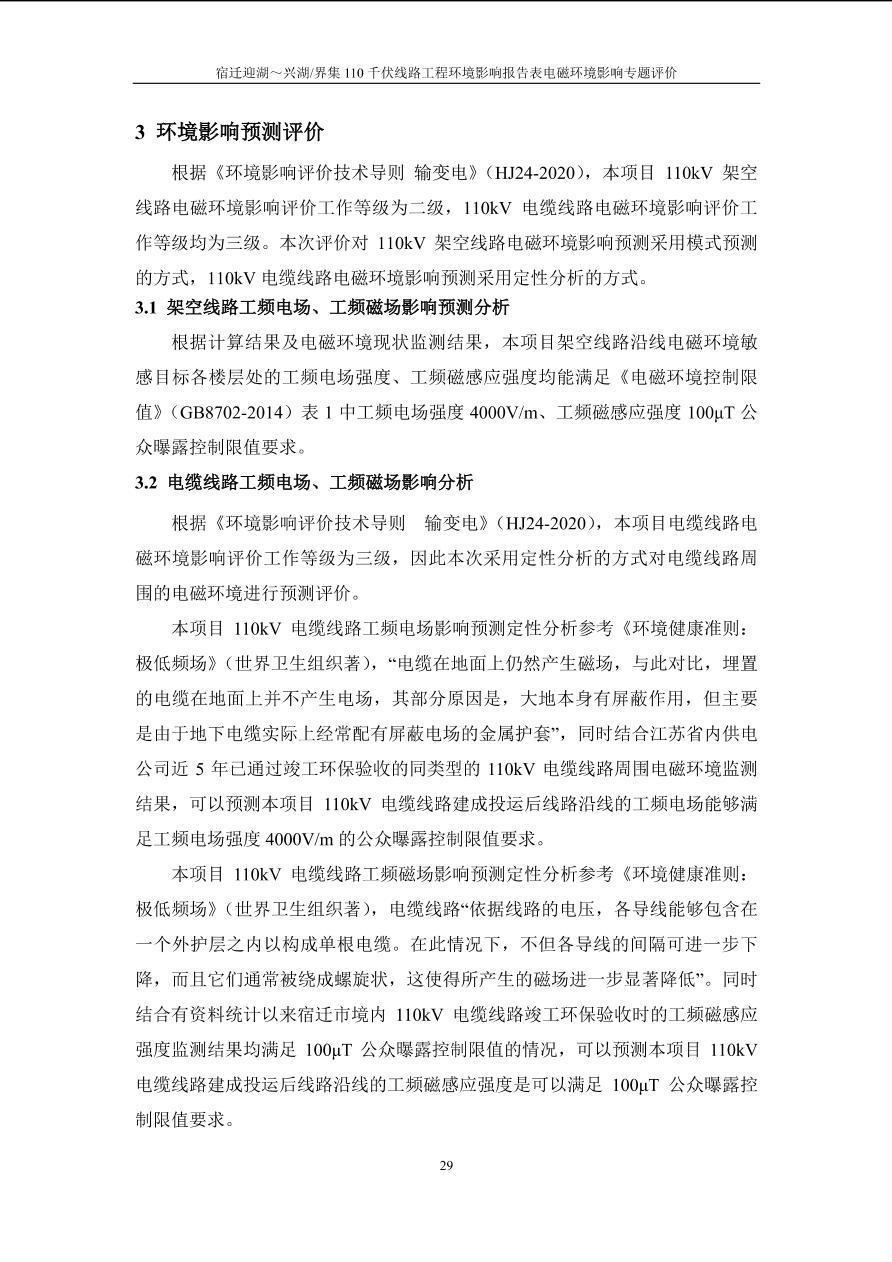 宿迁迎湖～兴湖/界集 110 千伏线路工程环境影响报告表电磁环境影响专题评价

3 环境影响预测评价

根据《环境影响评价技术导则 输变电》（HJ24-2020），本项目 110kV 架空线路电磁环境影响评价工作等级为二级，110kV 电缆线路电磁环境影响评价工作等级均为三级。本次评价对 110kV 架空线路电磁环境影响预测采用模式预测的方式，110kV 电缆线路电磁环境影响预测采用定性分析的方式。

3.1 架空线路工频电场、工频磁场影响预测分析

根据计算结果及电磁环境现状监测结果，本项目架空线路沿线电磁环境敏感目标各楼层处的工频电场强度、工频磁感应强度均能满足《电磁环境控制限值》（GB8702-2014）表 1 中工频电场强度 4000V/m、工频磁感应强度 100μT 公众曝露控制限值要求。

3.2 电缆线路工频电场、工频磁场影响分析

根据《环境影响评价技术导则 输变电》（HJ24-2020），本项目电缆线路电磁环境影响评价工作等级为三级，因此本次采用定性分析的方式对电缆线路周围的电磁环境进行预测评价。

本项目 110kV 电缆线路工频电场影响预测定性分析参考《环境健康准则：极低频场》（世界卫生组织著），“电缆在地面上仍然产生磁场，与此对比，埋置的电缆在地面上并不产生电场，其部分原因是，大地本身有屏蔽作用，但主要是由于地下电缆实际上经常配有屏蔽电场的金属护套”，同时结合江苏省内供电公司近 5 年已通过竣工环保验收的同类型的 110kV 电缆线路周围电磁环境监测结果，可以预测本项目 110kV 电缆线路建成投运后线路沿线的工频电场能够满足工频电场强度 4000V/m 的公众曝露控制限值要求。

本项目 110kV 电缆线路工频磁场影响预测定性分析参考《环境健康准则：极低频场》（世界卫生组织著），电缆线路“依据线路的电压，各导线能够包含在一个外护层之内以构成单根电缆。在此情况下，不但各导线的间隔可进一步下降，而且它们通常被绕成螺旋状，这使得所产生的磁场进一步显著降低”。同时结合有资料统计以来宿迁市境内 110kV 电缆线路竣工环保验收时的工频磁感应强度监测结果均满足 100μT 公众曝露控制限值的情况，可以预测本项目 110kV 电缆线路建成投运后线路沿线的工频磁感应强度是可以满足 100μT 公众曝露控制限值要求。

29